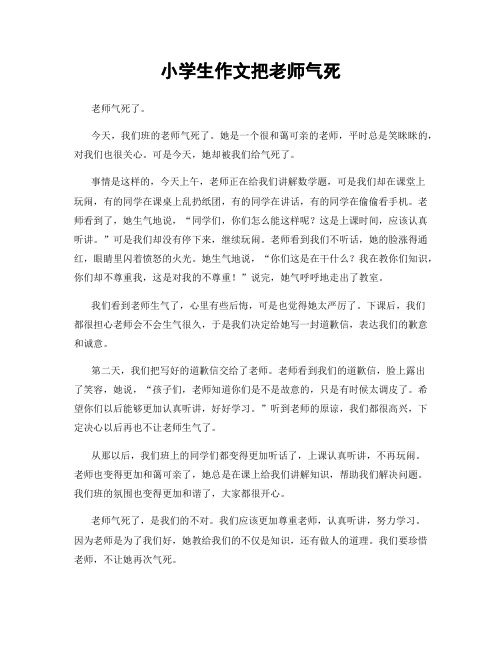 小学生作文把老师气死

老师气死了。

今天，我们班的老师气死了。她是一个很和蔼可亲的老师，平时总是笑眯眯的，对我们也很关心。可是今天，她却被我们给气死了。

事情是这样的，今天上午，老师正在给我们讲解数学题，可是我们却在课堂上玩闹，有的同学在课桌上乱扔纸团，有的同学在讲话，有的同学在偷偷看手机。老师看到了，她生气地说，“同学们，你们怎么能这样呢？这是上课时间，应该认真听讲。”可是我们却没有停下来，继续玩闹。老师看到我们不听话，她的脸涨得通红，眼睛里闪着愤怒的火光。她生气地说，“你们这是在干什么？我在教你们知识，你们却不尊重我，这是对我的不尊重！”说完，她气呼呼地走出了教室。

我们看到老师生气了，心里有些后悔，可是也觉得她太严厉了。下课后，我们都很担心老师会不会生气很久，于是我们决定给她写一封道歉信，表达我们的歉意和诚意。

第二天，我们把写好的道歉信交给了老师。老师看到我们的道歉信，脸上露出了笑容，她说，“孩子们，老师知道你们是不是故意的，只是有时候太调皮了。希望你们以后能够更加认真听讲，好好学习。”听到老师的原谅，我们都很高兴，下定决心以后再也不让老师生气了。

从那以后，我们班上的同学们都变得更加听话了，上课认真听讲，不再玩闹。老师也变得更加和蔼可亲了，她总是在课上给我们讲解知识，帮助我们解决问题。我们班的氛围也变得更加和谐了，大家都很开心。

老师气死了，是我们的不对。我们应该更加尊重老师，认真听讲，努力学习。因为老师是为了我们好，她教给我们的不仅是知识，还有做人的道理。我们要珍惜老师，不让她再次气死。